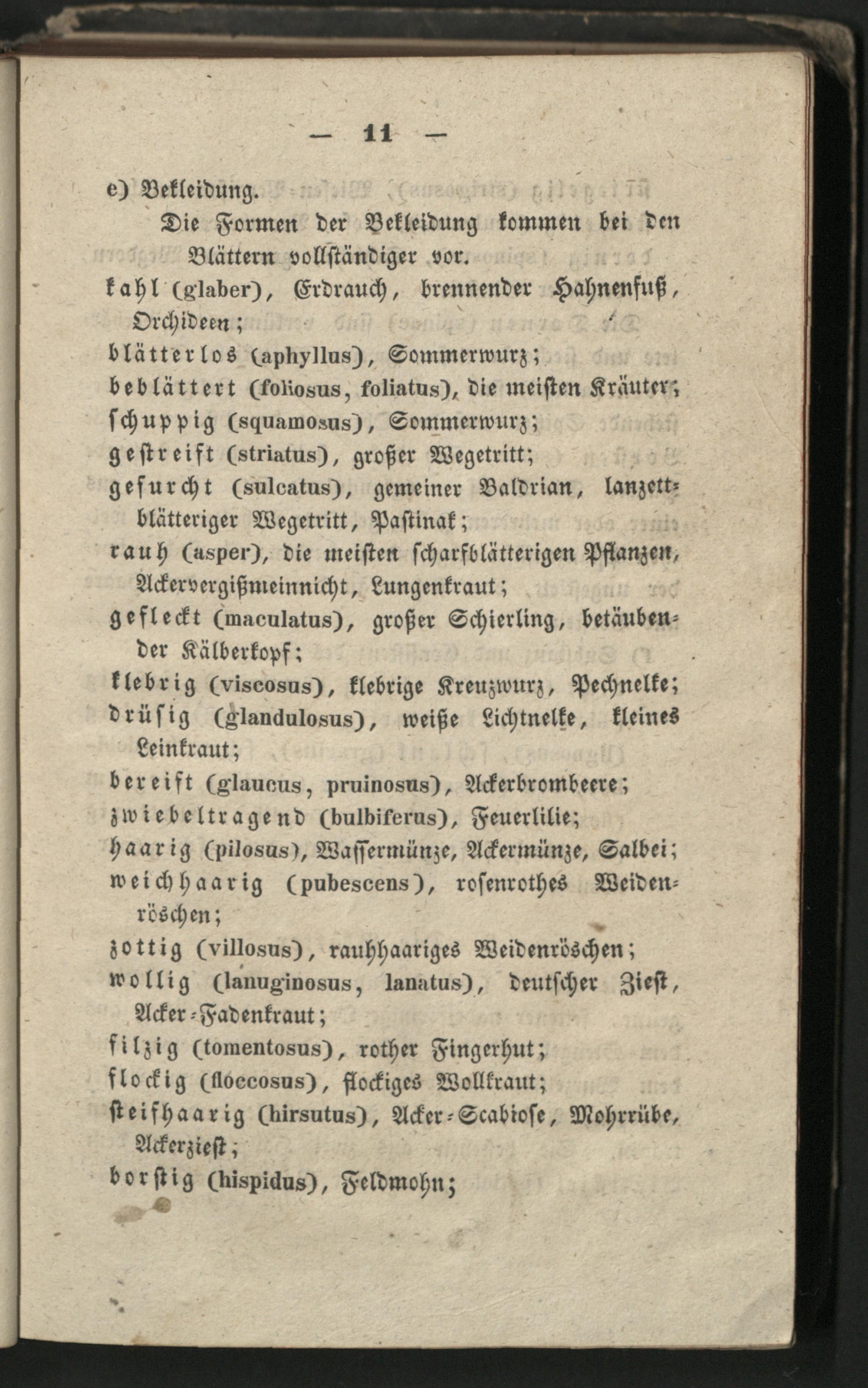 — 11 —

e) Bekleidung.

Die Formen der Bekleidung kommen bei den Blättern vollständiger vor.

kahl (glaber), Erdrauch, brennender Hahnenfuß, Orchideen;

blätterlos (aphyllus), Sommerwurz;

beblättert (foliosus, foliatus), die meisten Kräuter;

schuppig (squamosus), Sommerwurz;

gestreift (striatus), großer Wegetritt;

gefurcht (sulcatus), gemeiner Baldrian, lanzettblätteriger Wegetritt, Pastinak;

rauh (asper), die meisten scharfblätterigen Pflanzen, Ackervergißmeinnicht, Lungenkraut;

gefleckt (maculatus), großer Schierling, betäubender Kälberkopf;

klebrig (viscosus), klebrige Kreuzwurz, Pechnelke;

drüsig (glandulosus), weiße Lichtnelke, kleines Leinkraut;

bereift (glaucus, pruinosus), Ackerbrombeere;

zwiebeltragend (bulbiferus), Feuerlilie;

haarig (pilosus), Wassermünze, Ackermünze, Salbei;

weichhaarig (pubescens), rosenrothes Weidenröschen;

zottig (villosus), rauhhaariges Weidenröschen;

wollig (lanuginosus, lanatus), deutscher Ziest, Acker-Fadenkraut;

filzig (tomentosus), rother Fingerhut;

flockig (floccosus), flockiges Wollkraut;

steifhaarig (hirsutus), Acker-Scabiose, Mohrrübe, Ackerziest;

borstig (hispidus), Feldmohn;